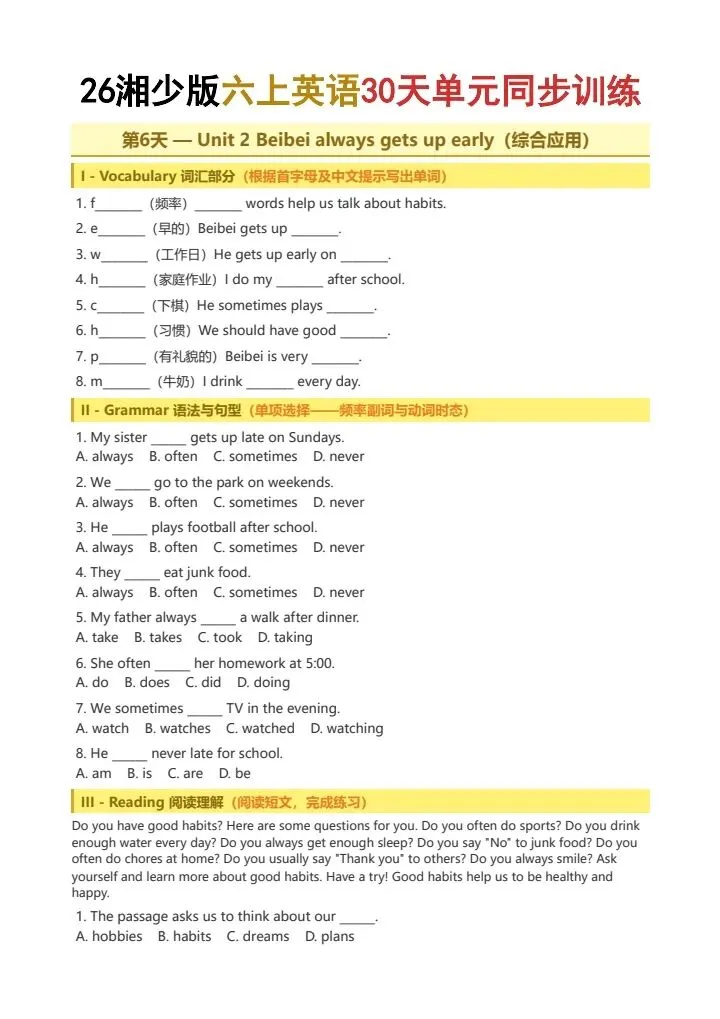 26湘少版六上英语30天单元同步训练

第6天 — Unit 2 Beibei always gets up early（综合应用）

I - Vocabulary 词汇部分（根据首字母及中文提示写出单词）

1. f_______（频率）_______ words help us talk about habits.
2. e_______（早的）Beibei gets up _______.
3. w_______（工作日）He gets up early on _______.
4. h_______（家庭作业）I do my _______ after school.
5. c_______（下棋）He sometimes plays _______.
6. h_______（习惯）We should have good _______.
7. p_______（有礼貌的）Beibei is very _______.
8. m_______（牛奶）I drink _______ every day.

II - Grammar 语法与句型（单项选择——频率副词与动词时态）

1. My sister _____ gets up late on Sundays.
A. always B. often C. sometimes D. never

2. We _____ go to the park on weekends.
A. always B. often C. sometimes D. never

3. He _____ plays football after school.
A. always B. often C. sometimes D. never

4. They _____ eat junk food.
A. always B. often C. sometimes D. never

5. My father always _____ a walk after dinner.
A. take B. takes C. took D. taking

6. She often _____ her homework at 5:00.
A. do B. does C. did D. doing

7. We sometimes _____ TV in the evening.
A. watch B. watches C. watched D. watching

8. He _____ never late for school.
A. am B. is C. are D. be

III - Reading 阅读理解（阅读短文，完成练习）

Do you have good habits? Here are some questions for you. Do you often do sports? Do you drink enough water every day? Do you always get enough sleep? Do you say "No" to junk food? Do you often do chores at home? Do you usually say "Thank you" to others? Do you always smile? Ask yourself and learn more about good habits. Have a try! Good habits help us to be healthy and happy.

1. The passage asks us to think about our _____.
A. hobbies B. habits C. dreams D. plans